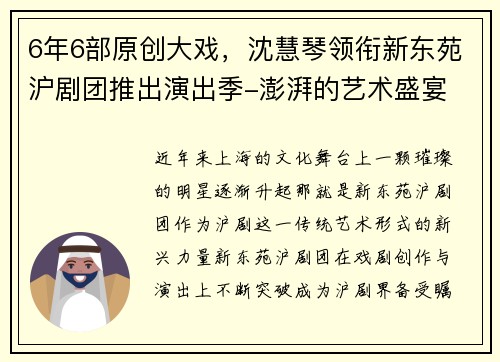 6年6部原创大戏，沈慧琴领衔新东苑沪剧团推出演出季–澎湃的艺术盛宴

近年来上海的文化舞台上一颗璀璨的明星逐渐升起那就是新东苑沪剧团作为沪剧这一传统艺术形式的新兴力量新东苑沪剧团在戏剧创作与演出上不断突破成为沪剧界备受瞩